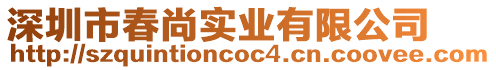 深圳市春尚实业有限公司
http://szquintioncoc4.cn.coovee.com